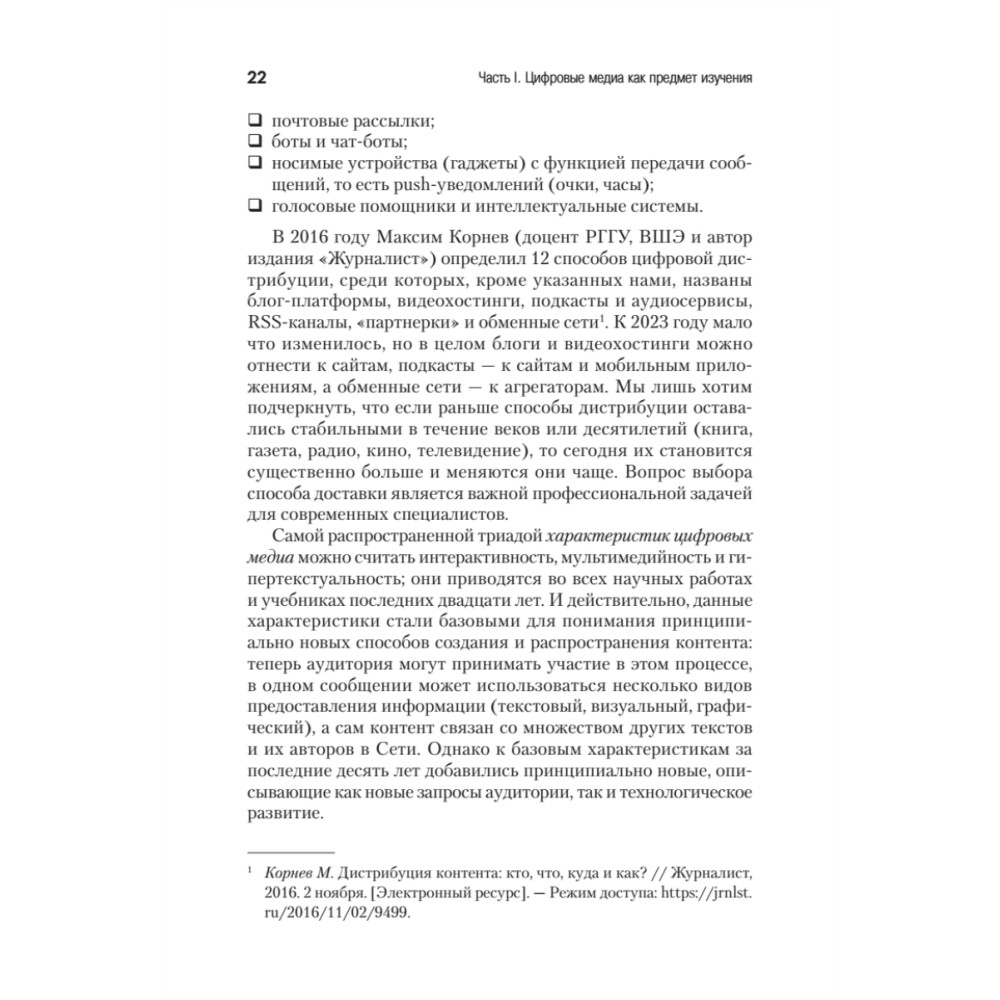 22 Часть I. Цифровые медиа как предмет изучения

❑ почтовые рассылки;
❑ боты и чат-боты;
❑ носимые устройства (гаджеты) с функцией передачи сообщений, то есть push-уведомлений (очки, часы);
❑ голосовые помощники и интеллектуальные системы.

В 2016 году Максим Корнев (доцент РГГУ, ВШЭ и автор издания «Журналист») определил 12 способов цифровой дистрибуции, среди которых, кроме указанных нами, названы блог-платформы, видеохостинги, подкасты и аудиосервисы, RSS-каналы, «партнерки» и обменные сети$^1$. К 2023 году мало что изменилось, но в целом блоги и видеохостинги можно отнести к сайтам, подкасты — к сайтам и мобильным приложениям, а обменные сети — к агрегаторам. Мы лишь хотим подчеркнуть, что если раньше способы дистрибуции оставались стабильными в течение веков или десятилетий (книга, газета, радио, кино, телевидение), то сегодня их становится существенно больше и меняются они чаще. Вопрос выбора способа доставки является важной профессиональной задачей для современных специалистов.

Самой распространенной триадой характеристик цифровых медиа можно считать интерактивность, мультимедийность и гипертекстуальность; они приводятся во всех научных работах и учебниках последних двадцати лет. И действительно, данные характеристики стали базовыми для понимания принципиально новых способов создания и распространения контента: теперь аудитория могут принимать участие в этом процессе, в одном сообщении может использоваться несколько видов предоставления информации (текстовый, визуальный, графический), а сам контент связан со множеством других текстов и их авторов в Сети. Однако к базовым характеристикам за последние десять лет добавились принципиально новые, описывающие как новые запросы аудитории, так и технологическое развитие.

$^1$ Корнев М. Дистрибуция контента: кто, что, куда и как? // Журналист, 2016. 2 ноября. [Электронный ресурс]. — Режим доступа: https://jrnlst.ru/2016/11/02/9499.